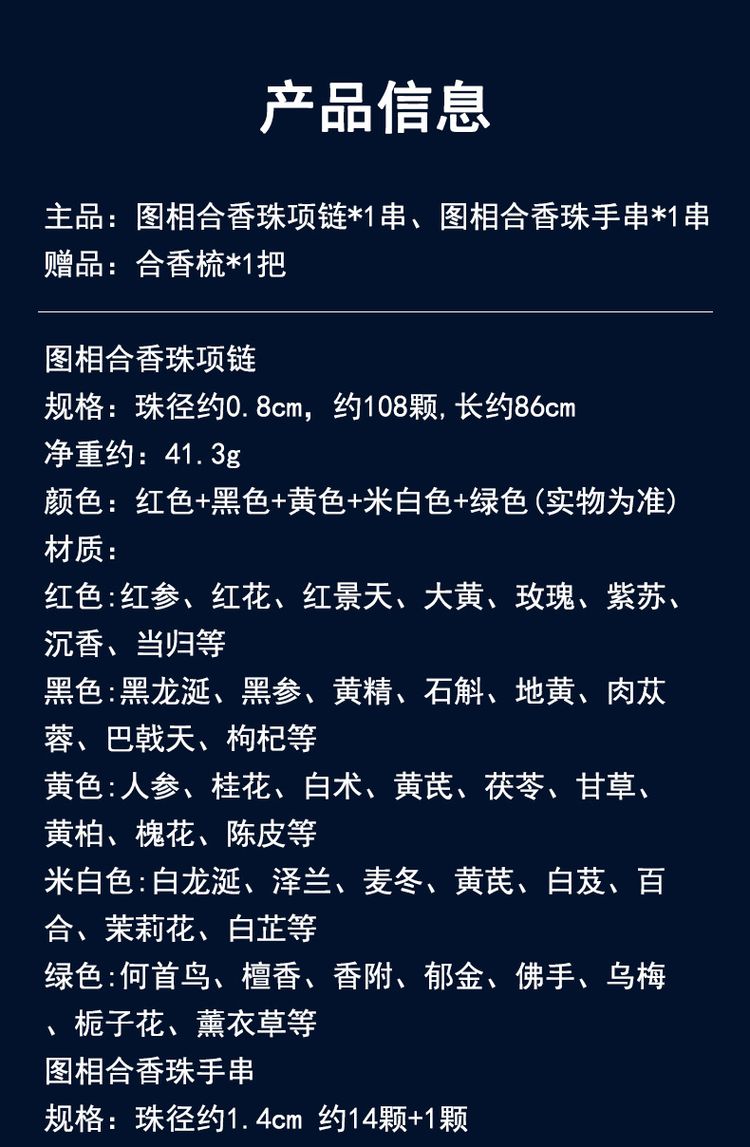 产品信息

主品：图相合香珠项链*1串、图相合香珠手串*1串
赠品：合香梳*1把

图相合香珠项链
规格：珠径约0.8cm，约108颗，长约86cm
净重约：41.3g
颜色：红色+黑色+黄色+米白色+绿色(实物为准)
材质：
红色:红参、红花、红景天、大黄、玫瑰、紫苏、沉香、当归等
黑色:黑龙涎、黑参、黄精、石斛、地黄、肉苁蓉、巴戟天、枸杞等
黄色:人参、桂花、白术、黄芪、茯苓、甘草、黄柏、槐花、陈皮等
米白色:白龙涎、泽兰、麦冬、黄芪、白芨、百合、茉莉花、白芷等
绿色:何首乌、檀香、香附、郁金、佛手、乌梅、栀子花、薰衣草等
图相合香珠手串
规格：珠径约1.4cm 约14颗+1颗